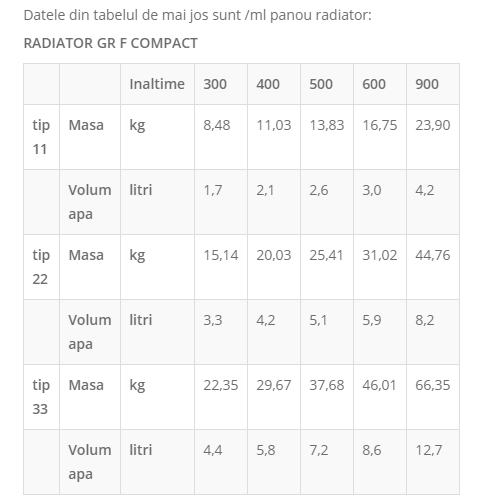 Datele din tabelul de mai jos sunt /ml panou radiator:

RADIATOR GR F COMPACT

|  |  | Inaltime | 300 | 400 | 500 | 600 | 900 |
|---|---|---|---|---|---|---|---|
| tip 11 | Masa | kg | 8,48 | 11,03 | 13,83 | 16,75 | 23,90 |
|  | Volum apa | litri | 1,7 | 2,1 | 2,6 | 3,0 | 4,2 |
| tip 22 | Masa | kg | 15,14 | 20,03 | 25,41 | 31,02 | 44,76 |
|  | Volum apa | litri | 3,3 | 4,2 | 5,1 | 5,9 | 8,2 |
| tip 33 | Masa | kg | 22,35 | 29,67 | 37,68 | 46,01 | 66,35 |
|  | Volum apa | litri | 4,4 | 5,8 | 7,2 | 8,6 | 12,7 |